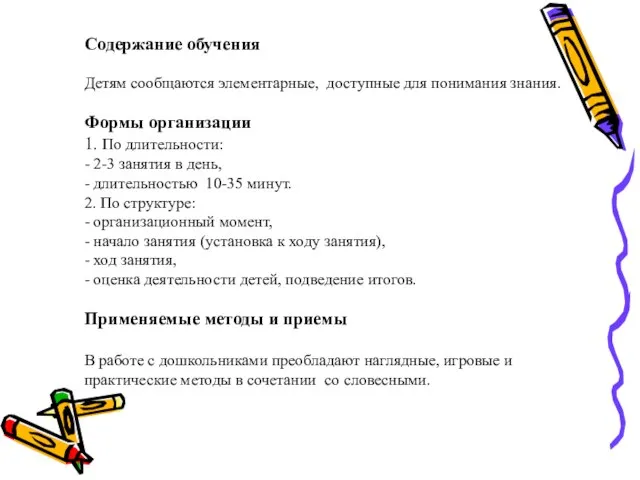 Содержание обучения

Детям сообщаются элементарные, доступные для понимания знания.

Формы организации
1. По длительности:
- 2-3 занятия в день,
- длительностью 10-35 минут.
2. По структуре:
- организационный момент,
- начало занятия (установка к ходу занятия),
- ход занятия,
- оценка деятельности детей, подведение итогов.

Применяемые методы и приемы

В работе с дошкольниками преобладают наглядные, игровые и практические методы в сочетании со словесными.